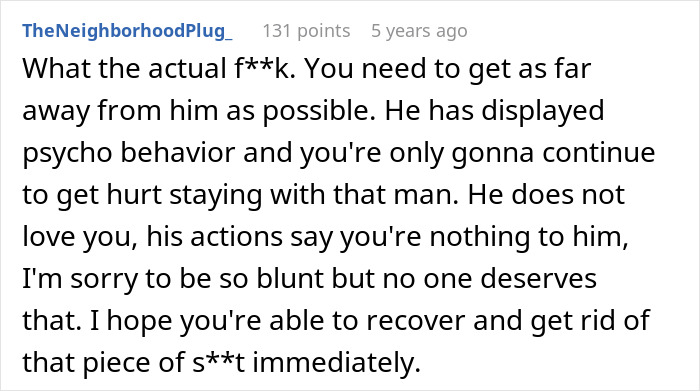 TheNeighborhoodPlug_ 131 points 5 years ago

What the actual f**k. You need to get as far away from him as possible. He has displayed psycho behavior and you're only gonna continue to get hurt staying with that man. He does not love you, his actions say you're nothing to him, I'm sorry to be so blunt but no one deserves that. I hope you're able to recover and get rid of that piece of s**t immediately.